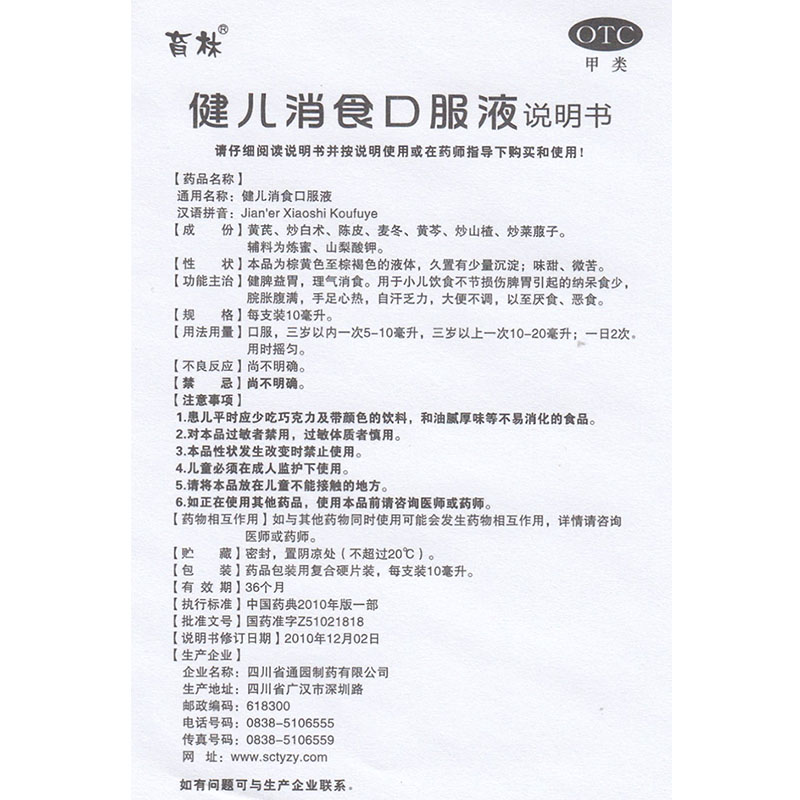 育林®

OTC
甲类

健儿消食口服液说明书

请仔细阅读说明书并按说明使用或在药师指导下购买和使用！

【药品名称】
通用名称：健儿消食口服液
汉语拼音：Jian'er Xiaoshi Koufuye
【成 份】黄芪、炒白术、陈皮、麦冬、黄芩、炒山楂、炒莱菔子。辅料为炼蜜、山梨酸钾。
【性 状】本品为棕黄色至棕褐色的液体，久置有少量沉淀；味甜、微苦。
【功能主治】健脾益胃，理气消食。用于小儿饮食不节损伤脾胃引起的纳呆食少，脘胀腹满，手足心热，自汗乏力，大便不调，以至厌食、恶食。
【规 格】每支装10毫升。
【用法用量】口服，三岁以内一次5-10毫升，三岁以上一次10-20毫升；一日2次。用时摇匀。
【不良反应】尚不明确。
【禁 忌】尚不明确。
【注意事项】
1.患儿平时应少吃巧克力及带颜色的饮料，和油腻厚味等不易消化的食品。
2.对本品过敏者禁用，过敏体质者慎用。
3.本品性状发生改变时禁止使用。
4.儿童必须在成人监护下使用。
5.请将本品放在儿童不能接触的地方。
6.如正在使用其他药品，使用本品前请咨询医师或药师。
【药物相互作用】如与其他药物同时使用可能会发生药物相互作用，详情请咨询医师或药师。
【贮 藏】密封，置阴凉处（不超过20℃）。
【包 装】药品包装用复合硬片装，每支装10毫升。
【有 效 期】36个月
【执行标准】中国药典2010年版一部
【批准文号】国药准字Z51021818
【说明书修订日期】2010年12月02日
【生产企业】
企业名称：四川省通园制药有限公司
生产地址：四川省广汉市深圳路
邮政编码：618300
电话号码：0838-5106555
传真号码：0838-5106559
网 址：www.sctyzy.com

如有问题可与生产企业联系。